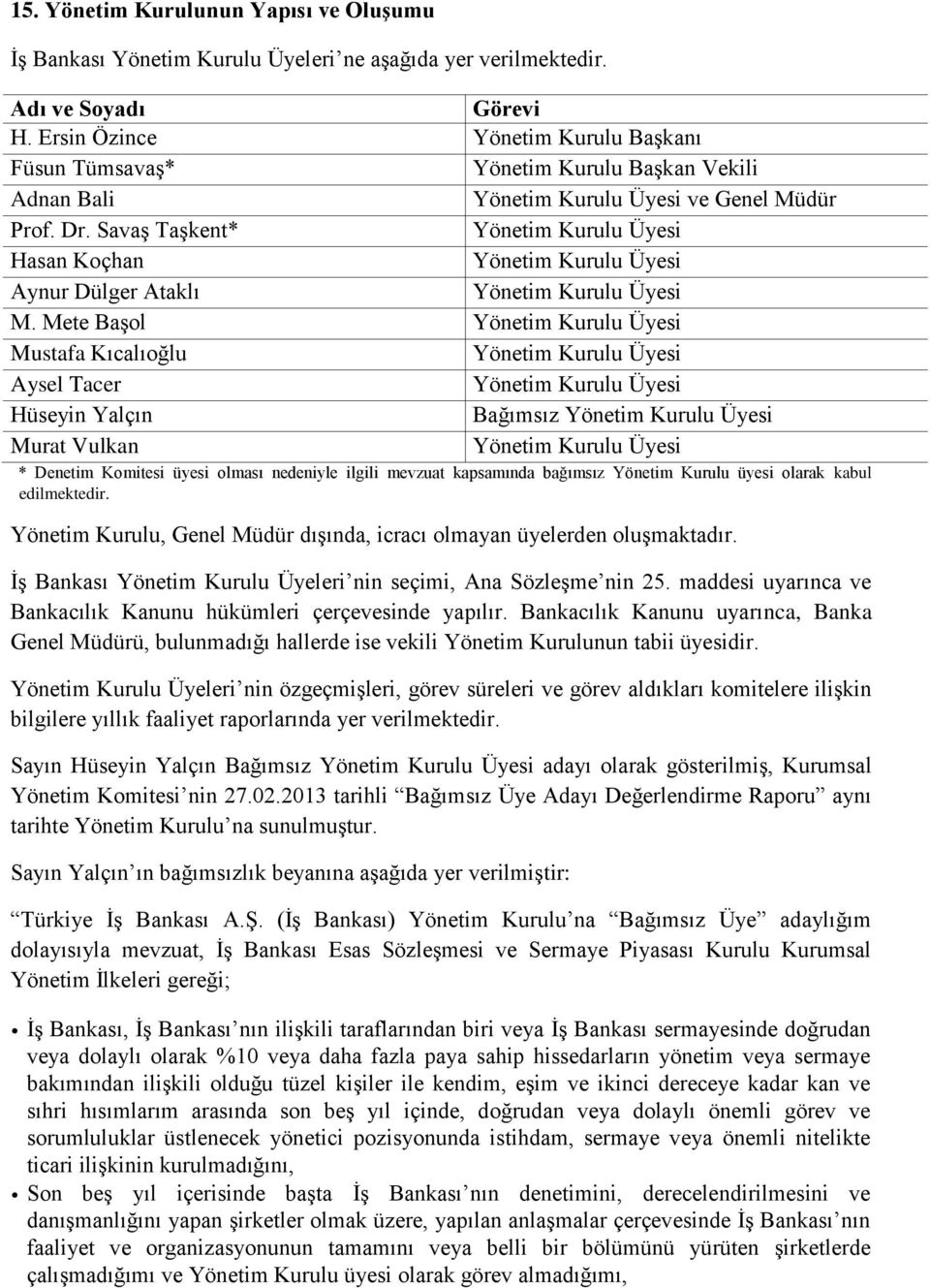 15. Yönetim Kurulunun Yapısı ve Oluşumu

İş Bankası Yönetim Kurulu Üyeleri'ne aşağıda yer verilmektedir.

| Adı ve Soyadı | Görevi |
|---|---|
| H. Ersin Özince | Yönetim Kurulu Başkanı |
| Füsun Tümsavaş* | Yönetim Kurulu Başkan Vekili |
| Adnan Bali | Yönetim Kurulu Üyesi ve Genel Müdür |
| Prof. Dr. Savaş Taşkent* | Yönetim Kurulu Üyesi |
| Hasan Koçhan | Yönetim Kurulu Üyesi |
| Aynur Dülger Ataklı | Yönetim Kurulu Üyesi |
| M. Mete Başol | Yönetim Kurulu Üyesi |
| Mustafa Kıcalıoğlu | Yönetim Kurulu Üyesi |
| Aysel Tacer | Yönetim Kurulu Üyesi |
| Hüseyin Yalçın | Bağımsız Yönetim Kurulu Üyesi |
| Murat Vulkan | Yönetim Kurulu Üyesi |

* Denetim Komitesi üyesi olması nedeniyle ilgili mevzuat kapsamında bağımsız Yönetim Kurulu üyesi olarak kabul edilmektedir.

Yönetim Kurulu, Genel Müdür dışında, icracı olmayan üyelerden oluşmaktadır.

İş Bankası Yönetim Kurulu Üyeleri'nin seçimi, Ana Sözleşme'nin 25. maddesi uyarınca ve Bankacılık Kanunu hükümleri çerçevesinde yapılır. Bankacılık Kanunu uyarınca, Banka Genel Müdürü, bulunmadığı hallerde ise vekili Yönetim Kurulunun tabii üyesidir.

Yönetim Kurulu Üyeleri'nin özgeçmişleri, görev süreleri ve görev aldıkları komitelere ilişkin bilgilere yıllık faaliyet raporlarında yer verilmektedir.

Sayın Hüseyin Yalçın Bağımsız Yönetim Kurulu Üyesi adayı olarak gösterilmiş, Kurumsal Yönetim Komitesi'nin 27.02.2013 tarihli "Bağımsız Üye Adayı Değerlendirme Raporu" aynı tarihte Yönetim Kurulu'na sunulmuştur.

Sayın Yalçın'ın bağımsızlık beyanına aşağıda yer verilmiştir:

"Türkiye İş Bankası A.Ş. (İş Bankası) Yönetim Kurulu'na "Bağımsız Üye" adaylığım dolayısıyla mevzuat, İş Bankası Esas Sözleşmesi ve Sermaye Piyasası Kurulu Kurumsal Yönetim İlkeleri gereği;

• İş Bankası, İş Bankası'nın ilişkili taraflarından biri veya İş Bankası sermayesinde doğrudan veya dolaylı olarak %10 veya daha fazla paya sahip hissedarların yönetim veya sermaye bakımından ilişkili olduğu tüzel kişiler ile kendim, eşim ve ikinci dereceye kadar kan ve sıhri hısımlarım arasında son beş yıl içinde, doğrudan veya dolaylı önemli görev ve sorumluluklar üstlenecek yönetici pozisyonunda istihdam, sermaye veya önemli nitelikte ticari ilişkinin kurulmadığını,
• Son beş yıl içerisinde başta İş Bankası'nın denetimini, derecelendirilmesini ve danışmanlığını yapan şirketler olmak üzere, yapılan anlaşmalar çerçevesinde İş Bankası'nın faaliyet ve organizasyonunun tamamını veya belli bir bölümünü yürüten şirketlerde çalışmadığımı ve Yönetim Kurulu üyesi olarak görev almadığımı,